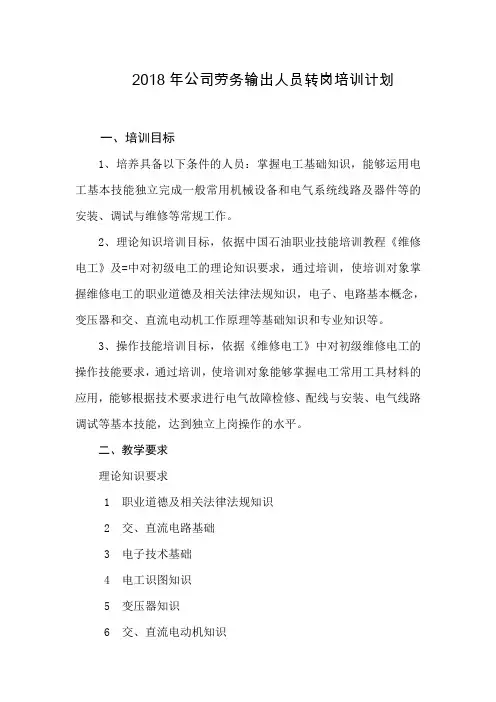 2018 年公司劳务输出人员转岗培训计划

一、培训目标

1、培养具备以下条件的人员：掌握电工基础知识，能够运用电工基本技能独立完成一般常用机械设备和电气系统线路及器件等的安装、调试与维修等常规工作。

2、理论知识培训目标，依据中国石油职业技能培训教程《维修电工》及=中对初级电工的理论知识要求，通过培训，使培训对象掌握维修电工的职业道德及相关法律法规知识，电子、电路基本概念，变压器和交、直流电动机工作原理等基础知识和专业知识等。

3、操作技能培训目标，依据《维修电工》中对初级维修电工的操作技能要求，通过培训，使培训对象能够掌握电工常用工具材料的应用，能够根据技术要求进行电气故障检修、配线与安装、电气线路调试等基本技能，达到独立上岗操作的水平。

二、教学要求

理论知识要求

1 职业道德及相关法律法规知识

2 交、直流电路基础

3 电子技术基础

4 电工识图知识

5 变压器知识

6 交、直流电动机知识